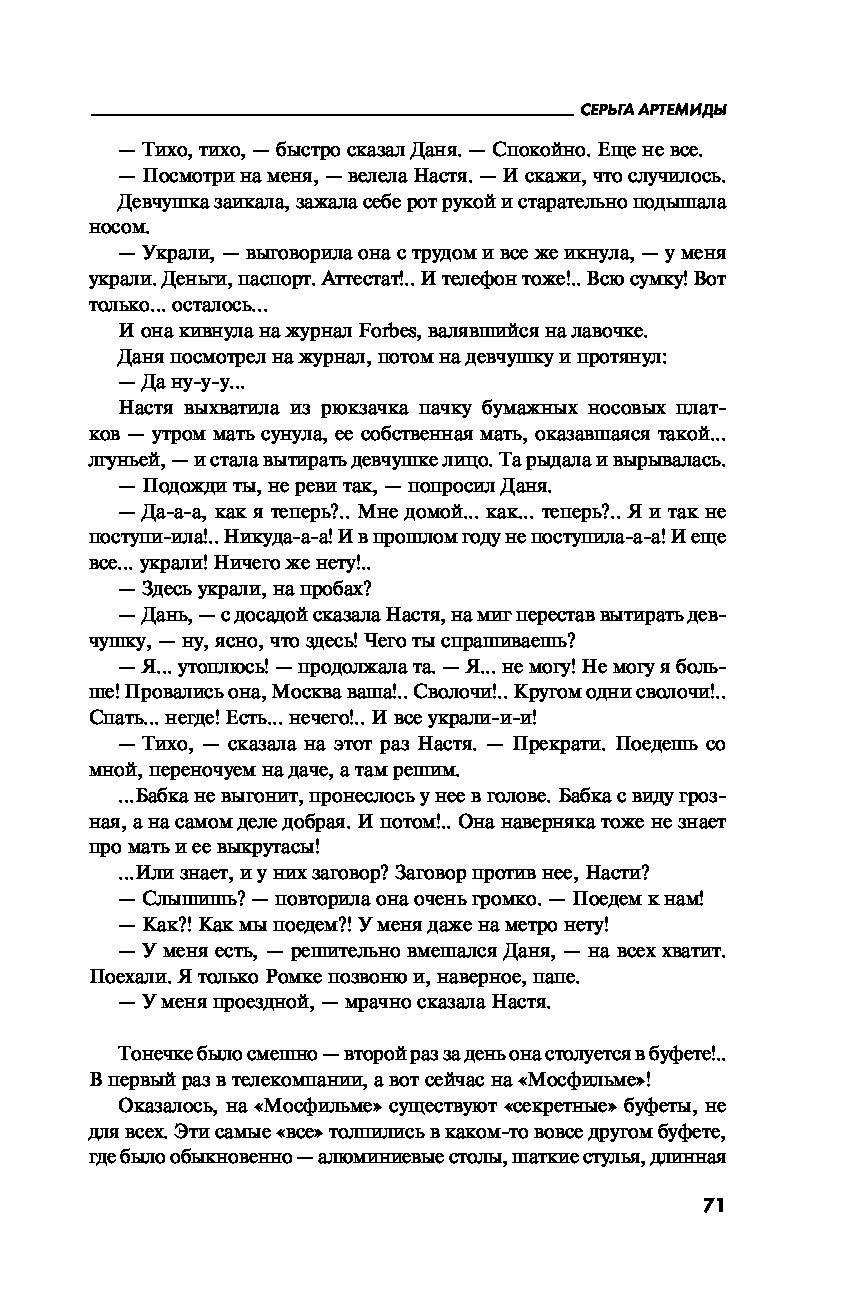 СЕРЬГА АРТЕМИДЫ

— Тихо, тихо, — быстро сказал Даня. — Спокойно. Еще не все.

— Посмотри на меня, — велела Настя. — И скажи, что случилось.

Девчушка заикала, зажала себе рот рукой и старательно подышала носом.

— Украли, — выговорила она с трудом и все же икнула, — у меня украли. Деньги, паспорт. Аттестат!.. И телефон тоже!.. Всю сумку! Вот только... осталось...

И она кивнула на журнал Forbes, валявшийся на лавочке.

Даня посмотрел на журнал, потом на девчушку и протянул:

— Да ну-у-у...

Настя выхватила из рюкзачка пачку бумажных носовых платков — утром мать сунула, ее собственная мать, оказавшаяся такой... лгуньей, — и стала вытирать девчушке лицо. Та рыдала и вырывалась.

— Подожди ты, не реви так, — попросил Даня.

— Да-а-а, как я теперь?.. Мне домой... как... теперь?.. Я и так не поступи-ила!.. Никуда-а-а! И в прошлом году не поступила-а-а! И еще все... украли! Ничего же нету!..

— Здесь украли, на пробах?

— Дань, — с досадой сказала Настя, на миг перестав вытирать девчушку, — ну, ясно, что здесь! Чего ты спрашиваешь?

— Я... утоплюсь! — продолжала та. — Я... не могу! Не могу я больше! Провались она, Москва ваша!.. Сволочи!.. Кругом одни сволочи!.. Спать... негде! Есть... нечего!.. И все украли-и-и!

— Тихо, — сказала на этот раз Настя. — Прекрати. Поедешь со мной, переночуем на даче, а там решим.

...Бабка не выгонит, пронеслось у нее в голове. Бабка с виду грозная, а на самом деле добрая. И потом!.. Она наверняка тоже не знает про мать и ее выкрутасы!

...Или знает, и у них заговор? Заговор против нее, Насти?

— Слышишь? — повторила она очень громко. — Поедем к нам!

— Как?! Как мы поедем?! У меня даже на метро нету!

— У меня есть, — решительно вмешался Даня, — на всех хватит. Поехали. Я только Ромке позвоню и, наверное, папе.

— У меня проездной, — мрачно сказала Настя.

Тонечке было смешно — второй раз за день она столуется в буфете!.. В первый раз в телекомпании, а вот сейчас на «Мосфильме»!

Оказалось, на «Мосфильме» существуют «секретные» буфеты, не для всех. Эти самые «все» толпились в каком-то вовсе другом буфете, где было обыкновенно — алюминиевые столы, шаткие стулья, длинная

71